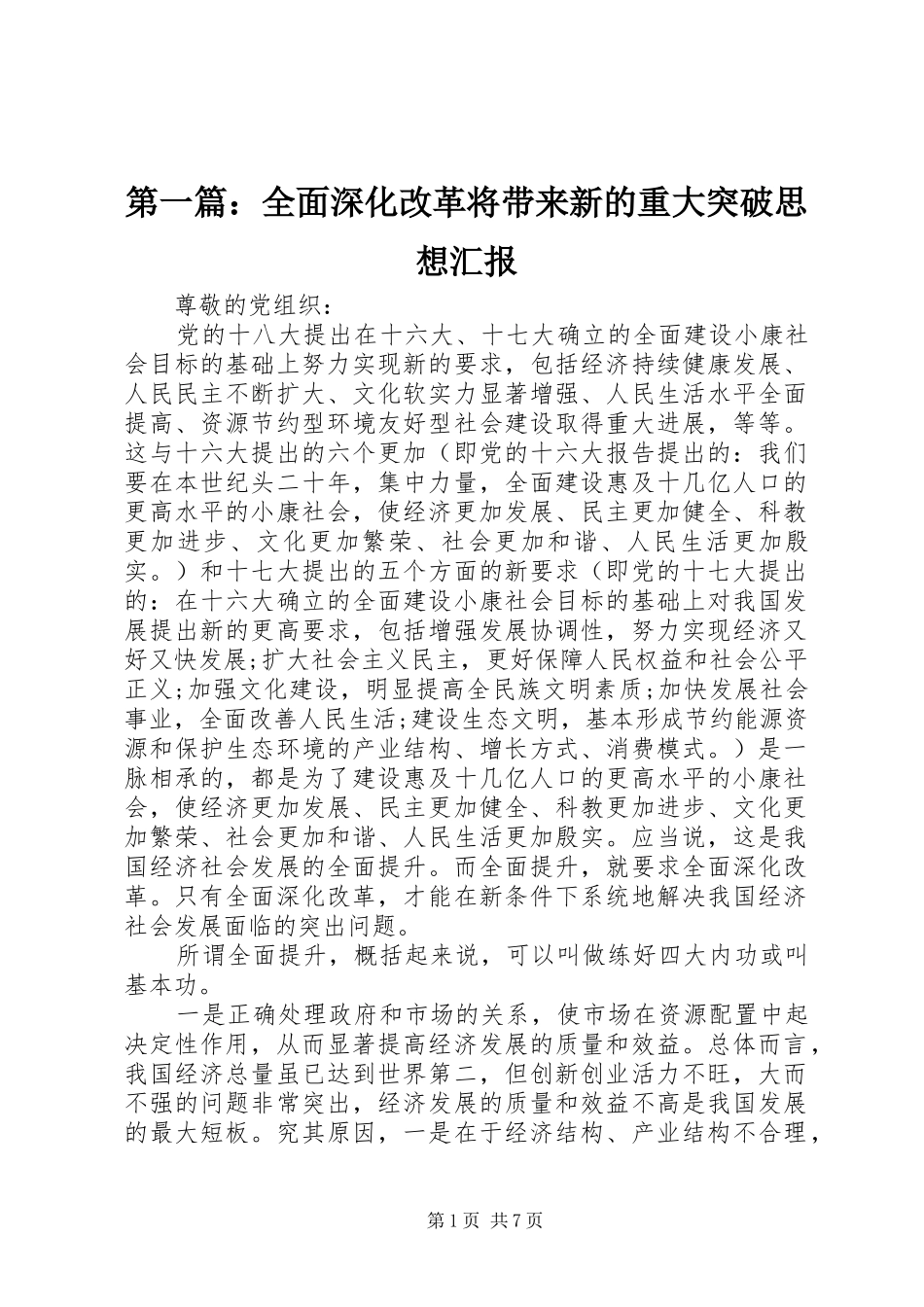 第一篇：全面深化改革将带来新的重大突破思想汇报

尊敬的党组织：

党的十八大提出在十六大、十七大确立的全面建设小康社会目标的基础上努力实现新的要求，包括经济持续健康发展、人民民主不断扩大、文化软实力显著增强、人民生活水平全面提高、资源节约型环境友好型社会建设取得重大进展，等等。这与十六大提出的六个更加（即党的十六大报告提出的：我们要在本世纪头二十年，集中力量，全面建设惠及十几亿人口的更高水平的小康社会，使经济更加发展、民主更加健全、科教更加进步、文化更加繁荣、社会更加和谐、人民生活更加殷实。）和十七大提出的五个方面的新要求（即党的十七大提出的：在十六大确立的全面建设小康社会目标的基础上对我国发展提出新的更高要求，包括增强发展协调性，努力实现经济又好又快发展;扩大社会主义民主，更好保障人民权益和社会公平正义;加强文化建设，明显提高全民族文明素质;加快发展社会事业，全面改善人民生活;建设生态文明，基本形成节约能源资源和保护生态环境的产业结构、增长方式、消费模式。）是一脉相承的，都是为了建设惠及十几亿人口的更高水平的小康社会，使经济更加发展、民主更加健全、科教更加进步、文化更加繁荣、社会更加和谐、人民生活更加殷实。应当说，这是我国经济社会发展的全面提升。而全面提升，就要求全面深化改革。只有全面深化改革，才能在新条件下系统地解决我国经济社会发展面临的突出问题。

所谓全面提升，概括起来说，可以叫做练好四大内功或叫基本功。

一是正确处理政府和市场的关系，使市场在资源配置中起决定性作用，从而显著提高经济发展的质量和效益。总体而言，我国经济总量虽已达到世界第二，但创新创业活力不旺，大而不强的问题非常突出，经济发展的质量和效益不高是我国发展的最大短板。究其原因，一是在于经济结构、产业结构不合理，

第1页 共7页